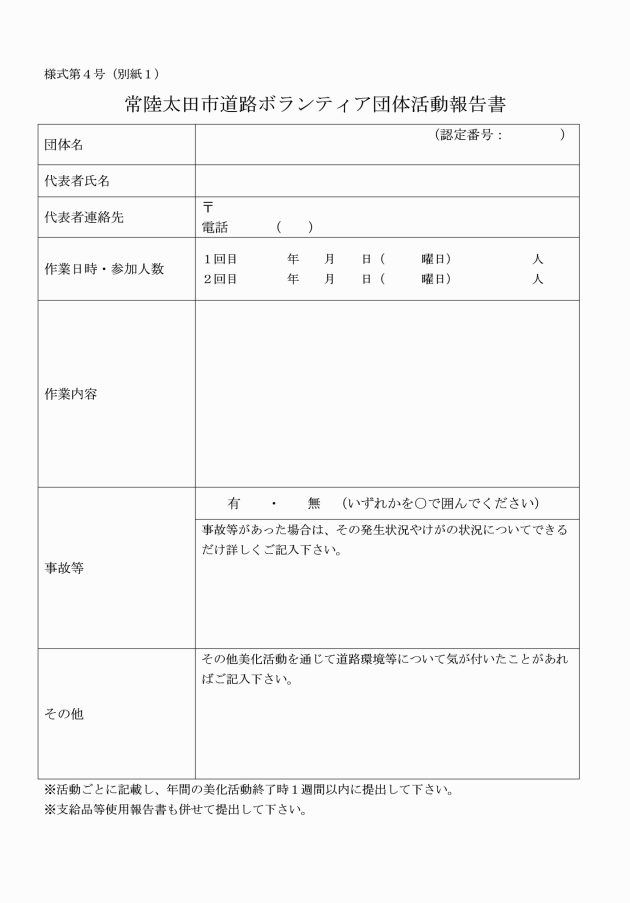 様式第4号（別紙1）

常陸太田市道路ボランティア団体活動報告書

団体名
（認定番号：　）

代表者氏名

代表者連絡先
〒
電話　（　）

作業日時・参加人数
1回目　年　月　日（　曜日）　人
2回目　年　月　日（　曜日）　人

作業内容

事故等
有　・　無　（いずれかを○で囲んでください）
事故等があった場合は、その発生状況やけがの状況についてできるだけ詳しくご記入下さい。

その他
その他美化活動を通じて道路環境等について気が付いたことがあればご記入下さい。

※活動ごとに記載し、年間の美化活動終了時1週間以内に提出して下さい。
※支給品等使用報告書も併せて提出して下さい。